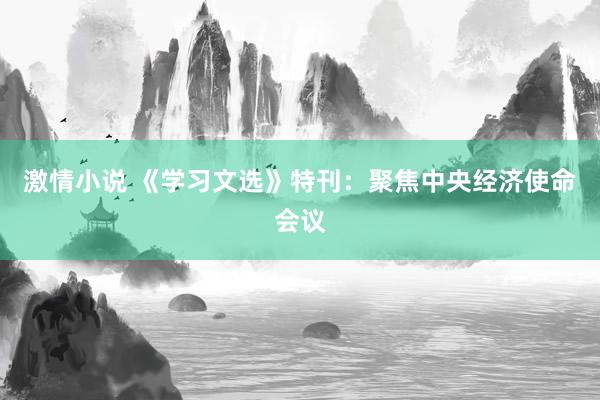 激情小说 《学习文选》特刊：聚焦中央经济使命会议